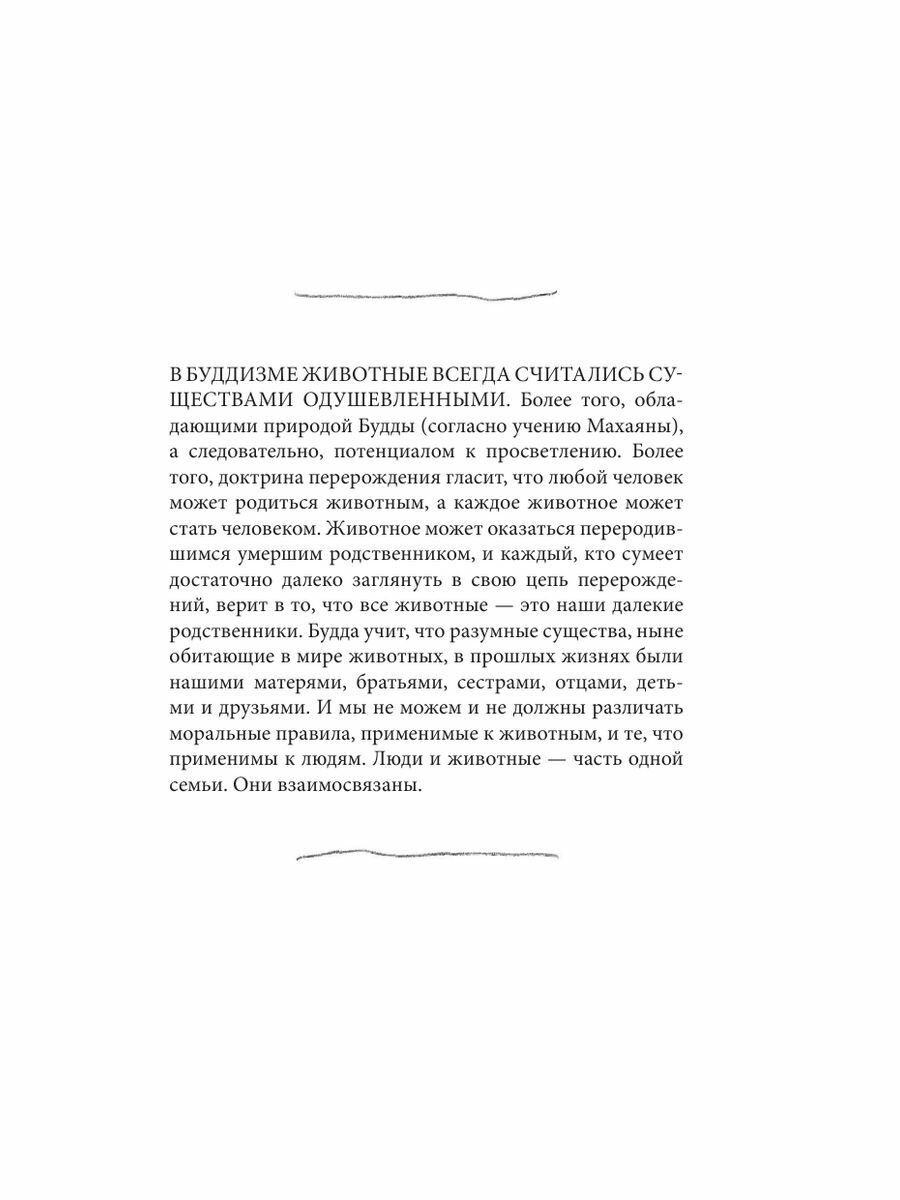 В БУДДИЗМЕ ЖИВОТНЫЕ ВСЕГДА СЧИТАЛИСЬ СУЩЕСТВАМИ ОДУШЕВЛЕННЫМИ. Более того, обладающими природой Будды (согласно учению Махаяны), а следовательно, потенциалом к просветлению. Более того, доктрина перерождения гласит, что любой человек может родиться животным, а каждое животное может стать человеком. Животное может оказаться переродившимся умершим родственником, и каждый, кто сумеет достаточно далеко заглянуть в свою цепь перерождений, верит в то, что все животные — это наши далекие родственники. Будда учит, что разумные существа, ныне обитающие в мире животных, в прошлых жизнях были нашими матерями, братьями, сестрами, отцами, детьми и друзьями. И мы не можем и не должны различать моральные правила, применимые к животным, и те, что применимы к людям. Люди и животные — часть одной семьи. Они взаимосвязаны.